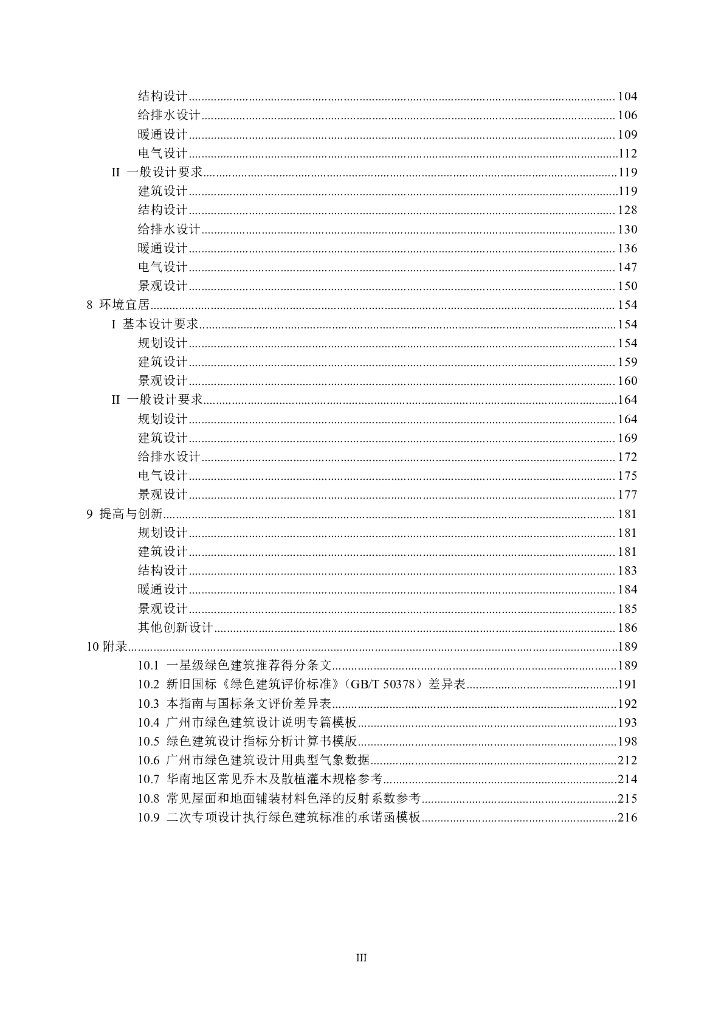 结构设计......104
给排水设计......106
暖通设计......109
电气设计......112
II 一般设计要求......119
建筑设计......119
结构设计......128
给排水设计......130
暖通设计......136
电气设计......147
景观设计......150
8 环境宜居......154
I 基本设计要求......154
规划设计......154
建筑设计......159
景观设计......160
II 一般设计要求......164
规划设计......164
建筑设计......169
给排水设计......172
电气设计......175
景观设计......177
9 提高与创新......181
规划设计......181
建筑设计......181
结构设计......183
暖通设计......184
景观设计......185
其他创新设计......186
10 附录......189
10.1 一星级绿色建筑推荐得分条文......189
10.2 新旧国标《绿色建筑评价标准》(GB/T 50378)差异表......191
10.3 本指南与国标条文评价差异表......192
10.4 广州市绿色建筑设计说明专篇模板......193
10.5 绿色建筑设计指标分析计算书模板......198
10.6 广州市绿色建筑设计用典型气象数据......212
10.7 华南地区常见乔木及散植灌木规格参考......214
10.8 常见屋面和地面铺装材料色泽的反射系数参考......215
10.9 二次专项设计执行绿色建筑标准的承诺函模板......216

III